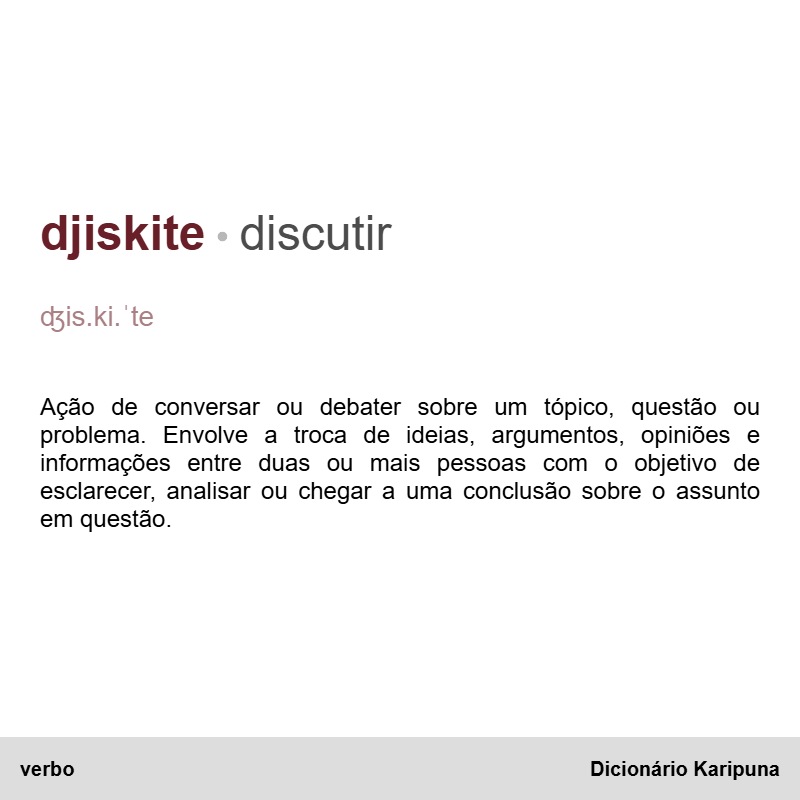 djiskite • discutir

ʤis.ki.ˈte

Ação de conversar ou debater sobre um tópico, questão ou problema. Envolve a troca de ideias, argumentos, opiniões e informações entre duas ou mais pessoas com o objetivo de esclarecer, analisar ou chegar a uma conclusão sobre o assunto em questão.

verbo

Dicionário Karipuna